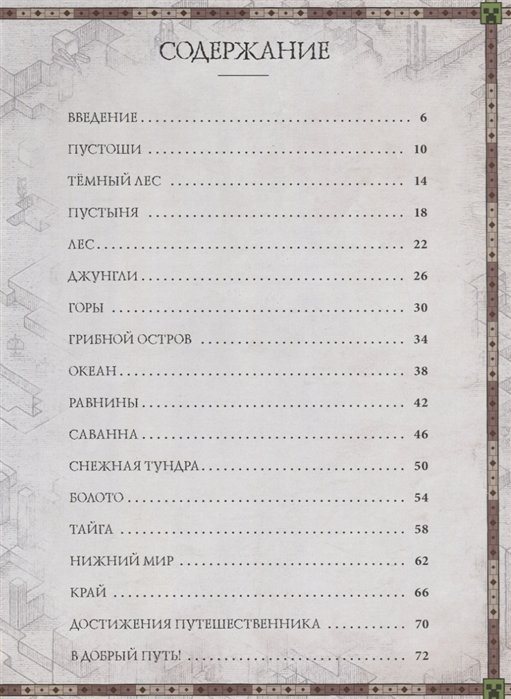 СОДЕРЖАНИЕ

ВВЕДЕНИЕ 6

ПУСТОШИ 10

ТЁМНЫЙ ЛЕС 14

ПУСТЫНЯ 18

ЛЕС 22

ДЖУНГЛИ 26

ГОРЫ 30

ГРИБНОЙ ОСТРОВ 34

ОКЕАН 38

РАВНИНЫ 42

САВАННА 46

СНЕЖНАЯ ТУНДРА 50

БОЛОТО 54

ТАЙГА 58

НИЖНИЙ МИР 62

КРАЙ 66

ДОСТИЖЕНИЯ ПУТЕШЕСТВЕННИКА 70

В ДОБРЫЙ ПУТЬ! 72